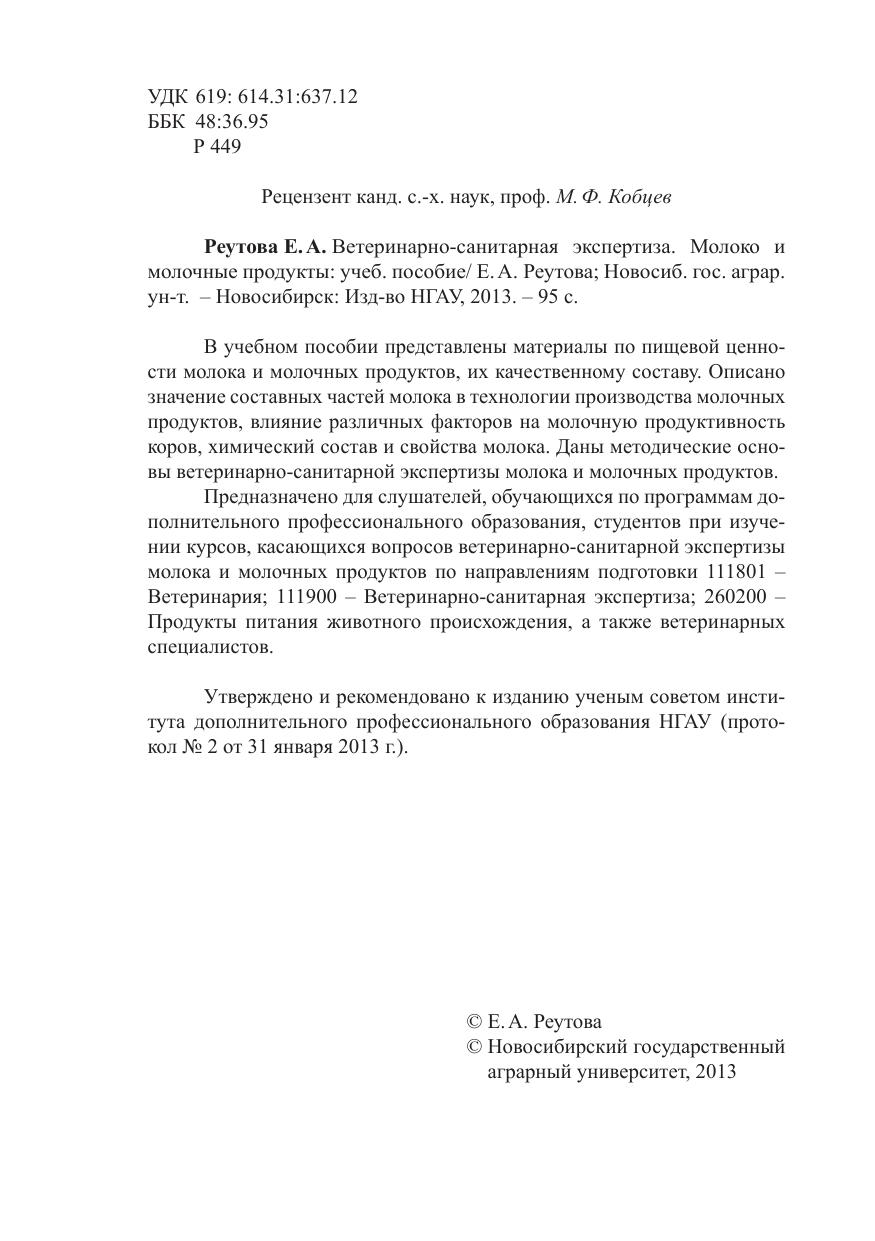 УДК 619: 614.31:637.12
ББК 48:36.95
Р 449

Рецензент канд. с.-х. наук, проф. М. Ф. Кобцев

Реутова Е. А. Ветеринарно-санитарная экспертиза. Молоко и молочные продукты: учеб. пособие/ Е. А. Реутова; Новосиб. гос. аграр. ун-т. – Новосибирск: Изд-во НГАУ, 2013. – 95 с.

В учебном пособии представлены материалы по пищевой ценности молока и молочных продуктов, их качественному составу. Описано значение составных частей молока в технологии производства молочных продуктов, влияние различных факторов на молочную продуктивность коров, химический состав и свойства молока. Даны методические основы ветеринарно-санитарной экспертизы молока и молочных продуктов.

Предназначено для слушателей, обучающихся по программам дополнительного профессионального образования, студентов при изучении курсов, касающихся вопросов ветеринарно-санитарной экспертизы молока и молочных продуктов по направлениям подготовки 111801 – Ветеринария; 111900 – Ветеринарно-санитарная экспертиза; 260200 – Продукты питания животного происхождения, а также ветеринарных специалистов.

Утверждено и рекомендовано к изданию ученым советом института дополнительного профессионального образования НГАУ (протокол № 2 от 31 января 2013 г.).

© Е. А. Реутова
© Новосибирский государственный аграрный университет, 2013